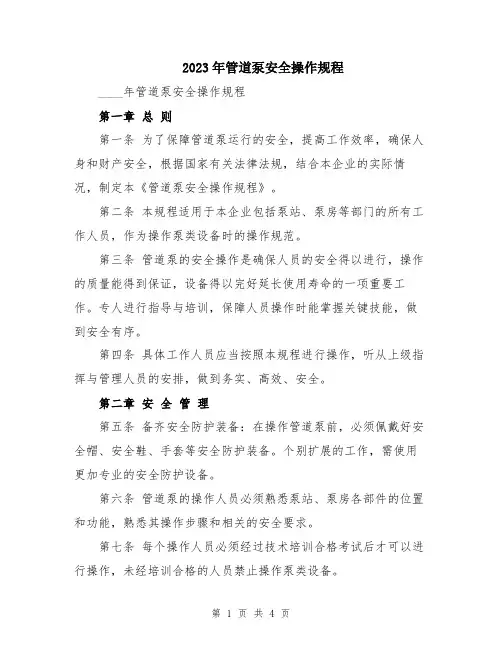 2023年管道泵安全操作规程

____年管道泵安全操作规程

第一章 总 则

第一条 为了保障管道泵运行的安全，提高工作效率，确保人身和财产安全，根据国家有关法律法规，结合本企业的实际情况，制定本《管道泵安全操作规程》。

第二条 本规程适用于本企业包括泵站、泵房等部门的所有工作人员，作为操作泵类设备时的操作规范。

第三条 管道泵的安全操作是确保人员的安全得以进行，操作的质量能得到保证，设备得以完好延长使用寿命的一项重要工作。专人进行指导与培训，保障人员操作时能掌握关键技能，做到安全有序。

第四条 具体工作人员应当按照本规程进行操作，听从上级指挥与管理人员的安排，做到务实、高效、安全。

第二章 安 全 管 理

第五条 备齐安全防护装备：在操作管道泵前，必须佩戴好安全帽、安全鞋、手套等安全防护装备。个别扩展的工作，需使用更加专业的安全防护设备。

第六条 管道泵的操作人员必须熟悉泵站、泵房各部件的位置和功能，熟悉其操作步骤和相关的安全要求。

第七条 每个操作人员必须经过技术培训合格考试后才可以进行操作，未经培训合格的人员禁止操作泵类设备。

第 1 页 共 4 页